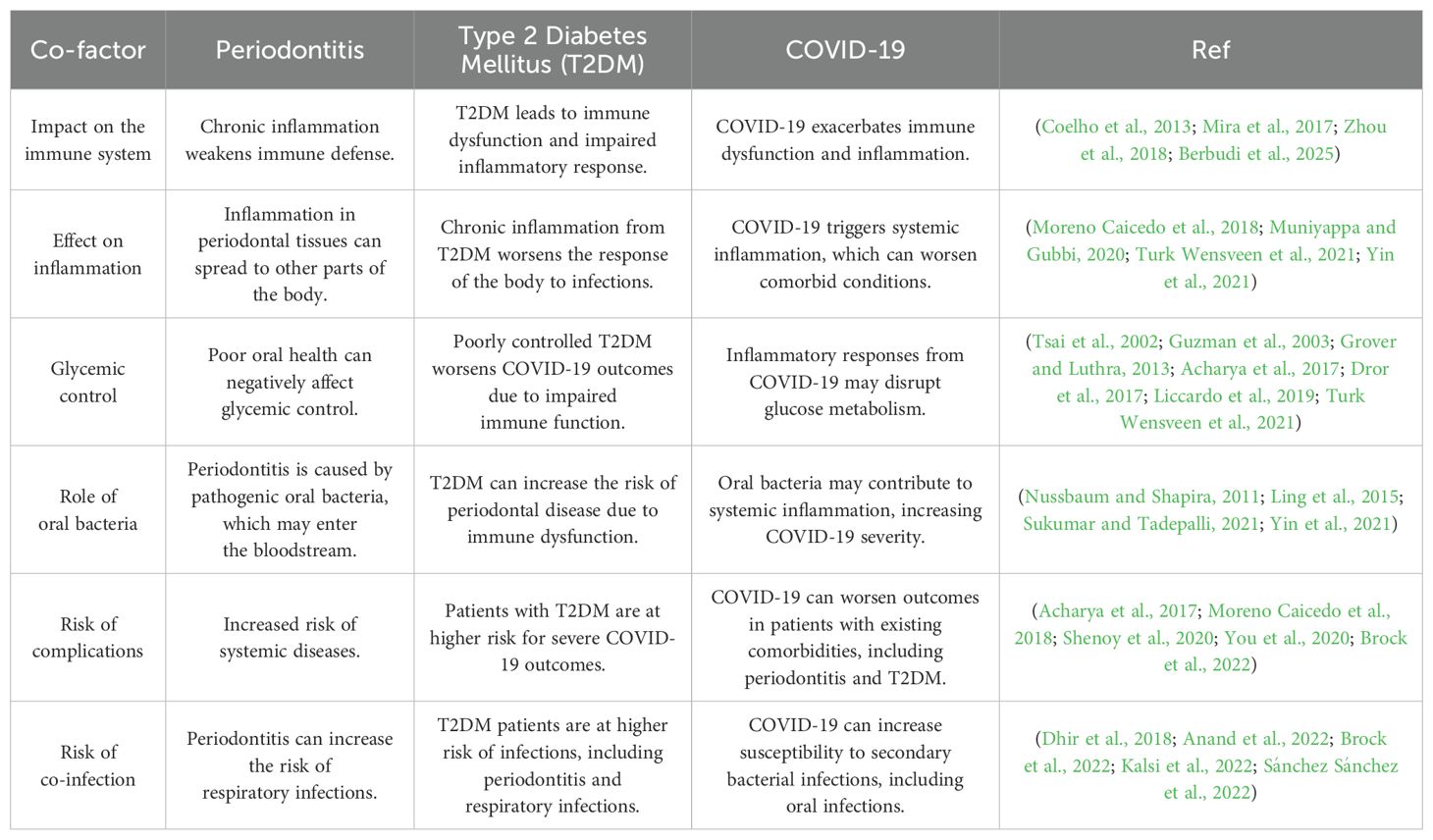 | Co-factor | Periodontitis | Type 2 Diabetes Mellitus (T2DM) | COVID-19 | Ref |
|---|---|---|---|---|
| Impact on the immune system | Chronic inflammation weakens immune defense. | T2DM leads to immune dysfunction and impaired inflammatory response. | COVID-19 exacerbates immune dysfunction and inflammation. | (Coelho et al., 2013; Mira et al., 2017; Zhou et al., 2018; Berbudi et al., 2025) |
| Effect on inflammation | Inflammation in periodontal tissues can spread to other parts of the body. | Chronic inflammation from T2DM worsens the response of the body to infections. | COVID-19 triggers systemic inflammation, which can worsen comorbid conditions. | (Moreno Caicedo et al., 2018; Muniyappa and Gubbi, 2020; Turk Wensveen et al., 2021; Yin et al., 2021) |
| Glycemic control | Poor oral health can negatively affect glycemic control. | Poorly controlled T2DM worsens COVID-19 outcomes due to impaired immune function. | Inflammatory responses from COVID-19 may disrupt glucose metabolism. | (Tsai et al., 2002; Guzman et al., 2003; Grover and Luthra, 2013; Acharya et al., 2017; Dror et al., 2017; Liccardo et al., 2019; Turk Wensveen et al., 2021) |
| Role of oral bacteria | Periodontitis is caused by pathogenic oral bacteria, which may enter the bloodstream. | T2DM can increase the risk of periodontal disease due to immune dysfunction. | Oral bacteria may contribute to systemic inflammation, increasing COVID-19 severity. | (Nussbaum and Shapira, 2011; Ling et al., 2015; Sukumar and Tadepalli, 2021; Yin et al., 2021) |
| Risk of complications | Increased risk of systemic diseases. | Patients with T2DM are at higher risk for severe COVID-19 outcomes. | COVID-19 can worsen outcomes in patients with existing comorbidities, including periodontitis and T2DM. | (Acharya et al., 2017; Moreno Caicedo et al., 2018; Shenoy et al., 2020; You et al., 2020; Brock et al., 2022) |
| Risk of co-infection | Periodontitis can increase the risk of respiratory infections. | T2DM patients are at higher risk of infections, including periodontitis and respiratory infections. | COVID-19 can increase susceptibility to secondary bacterial infections, including oral infections. | (Dhir et al., 2018; Anand et al., 2022; Brock et al., 2022; Kalsi et al., 2022; Sánchez Sánchez et al., 2022) |